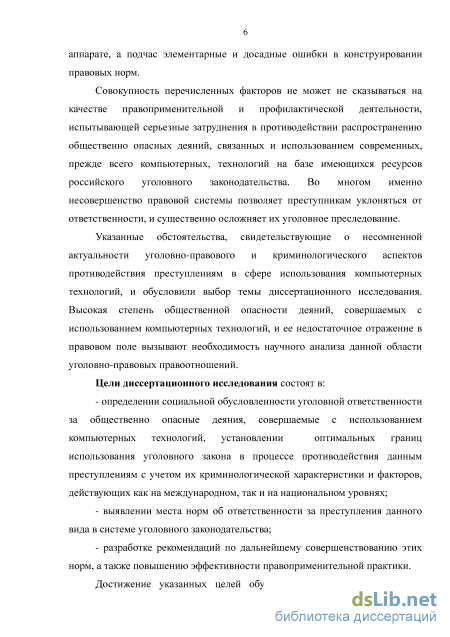 6

аппарате, а подчас элементарные и досадные ошибки в конструировании правовых норм.

Совокупность перечисленных факторов не может не сказываться на качестве правоприменительной и профилактической деятельности, испытывающей серьезные затруднения в противодействии распространению общественно опасных деяний, связанных и использованием современных, прежде всего компьютерных, технологий на базе имеющихся ресурсов российского уголовного законодательства. Во многом именно несовершенство правовой системы позволяет преступникам уклоняться от ответственности, и существенно осложняет их уголовное преследование.

Указанные обстоятельства, свидетельствующие о несомненной актуальности уголовно-правового и криминологического аспектов противодействия преступлениям в сфере использования компьютерных технологий, и обусловили выбор темы диссертационного исследования. Высокая степень общественной опасности деяний, совершаемых с использованием компьютерных технологий, и ее недостаточное отражение в правовом поле вызывают необходимость научного анализа данной области уголовно-правовых правоотношений.

Цели диссертационного исследования состоят в:

- определении социальной обусловленности уголовной ответственности за общественно опасные деяния, совершаемые с использованием компьютерных технологий, установлении оптимальных границ использования уголовного закона в процессе противодействия данным преступлениям с учетом их криминологической характеристики и факторов, действующих как на международном, так и на национальном уровнях;

- выявлении места норм об ответственности за преступления данного вида в системе уголовного законодательства;

- разработке рекомендаций по дальнейшему совершенствованию этих норм, а также повышению эффективности правоприменительной практики.

Достижение указанных целей обу

dsLib.net
библиотека диссертаций